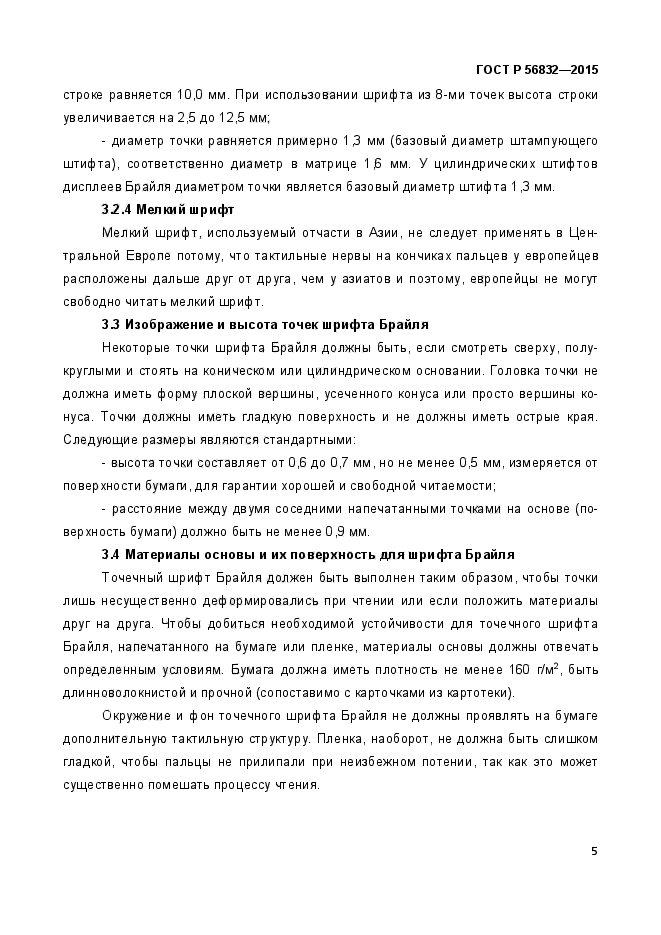 ГОСТ Р 56832—2015

строке равняется 10,0 мм. При использовании шрифта из 8-ми точек высота строки увеличивается на 2,5 до 12,5 мм;

- диаметр точки равняется примерно 1,3 мм (базовый диаметр штампующего штифта), соответственно диаметр в матрице 1,6 мм. У цилиндрических штифтов дисплеев Брайля диаметром точки является базовый диаметр штифта 1,3 мм.

3.2.4 Мелкий шрифт

Мелкий шрифт, используемый отчасти в Азии, не следует применять в Центральной Европе потому, что тактильные нервы на кончиках пальцев у европейцев расположены дальше друг от друга, чем у азиатов и поэтому, европейцы не могут свободно читать мелкий шрифт.

3.3 Изображение и высота точек шрифта Брайля

Некоторые точки шрифта Брайля должны быть, если смотреть сверху, полукруглыми и стоять на коническом или цилиндрическом основании. Головка точки не должна иметь форму плоской вершины, усеченного конуса или просто вершины конуса. Точки должны иметь гладкую поверхность и не должны иметь острые края. Следующие размеры являются стандартными:

- высота точки составляет от 0,6 до 0,7 мм, но не менее 0,5 мм, измеряется от поверхности бумаги, для гарантии хорошей и свободной читаемости;

- расстояние между двумя соседними напечатанными точками на основе (поверхность бумаги) должно быть не менее 0,9 мм.

3.4 Материалы основы и их поверхность для шрифта Брайля

Точечный шрифт Брайля должен быть выполнен таким образом, чтобы точки лишь несущественно деформировались при чтении или если положить материалы друг на друга. Чтобы добиться необходимой устойчивости для точечного шрифта Брайля, напечатанного на бумаге или пленке, материалы основы должны отвечать определенным условиям. Бумага должна иметь плотность не менее 160 г/м$^2$, быть длинноволокнистой и прочной (сопоставимо с карточками из картотеки).

Окружение и фон точечного шрифта Брайля не должны проявлять на бумаге дополнительную тактильную структуру. Пленка, наоборот, не должна быть слишком гладкой, чтобы пальцы не прилипали при неизбежном потении, так как это может существенно помешать процессу чтения.

5